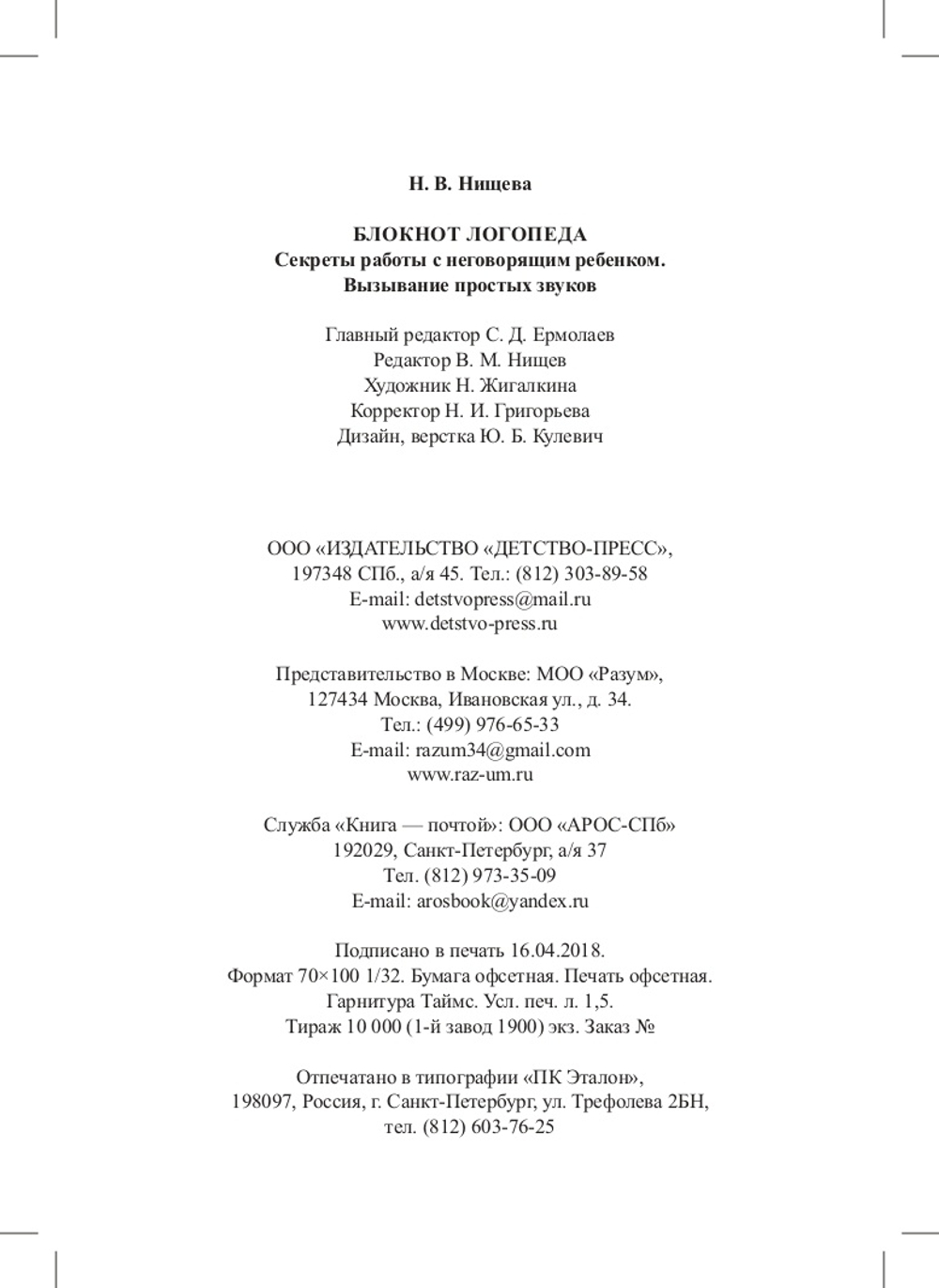 Н. В. Нищева

БЛОКНОТ ЛОГОПЕДА
Секреты работы с неговорящим ребенком.
Вызывание простых звуков

Главный редактор С. Д. Ермолаев
Редактор В. М. Нищев
Художник Н. Жигалкина
Корректор Н. И. Григорьева
Дизайн, верстка Ю. Б. Кулевич

ООО «ИЗДАТЕЛЬСТВО «ДЕТСТВО-ПРЕСС»,
197348 СПб., а/я 45. Тел.: (812) 303-89-58
E-mail: detstvopress@mail.ru
www.detstvo-press.ru

Представительство в Москве: МОО «Разум»,
127434 Москва, Ивановская ул., д. 34.
Тел.: (499) 976-65-33
E-mail: razum34@gmail.com
www.raz-um.ru

Служба «Книга — почтой»: ООО «АРОС-СПб»
192029, Санкт-Петербург, а/я 37
Тел. (812) 973-35-09
E-mail: arosbook@yandex.ru

Подписано в печать 16.04.2018.
Формат 70×100 1/32. Бумага офсетная. Печать офсетная.
Гарнитура Таймс. Усл. печ. л. 1,5.
Тираж 10 000 (1-й завод 1900) экз. Заказ №

Отпечатано в типографии «ПК Эталон»,
198097, Россия, г. Санкт-Петербург, ул. Трефолева 2БН,
тел. (812) 603-76-25